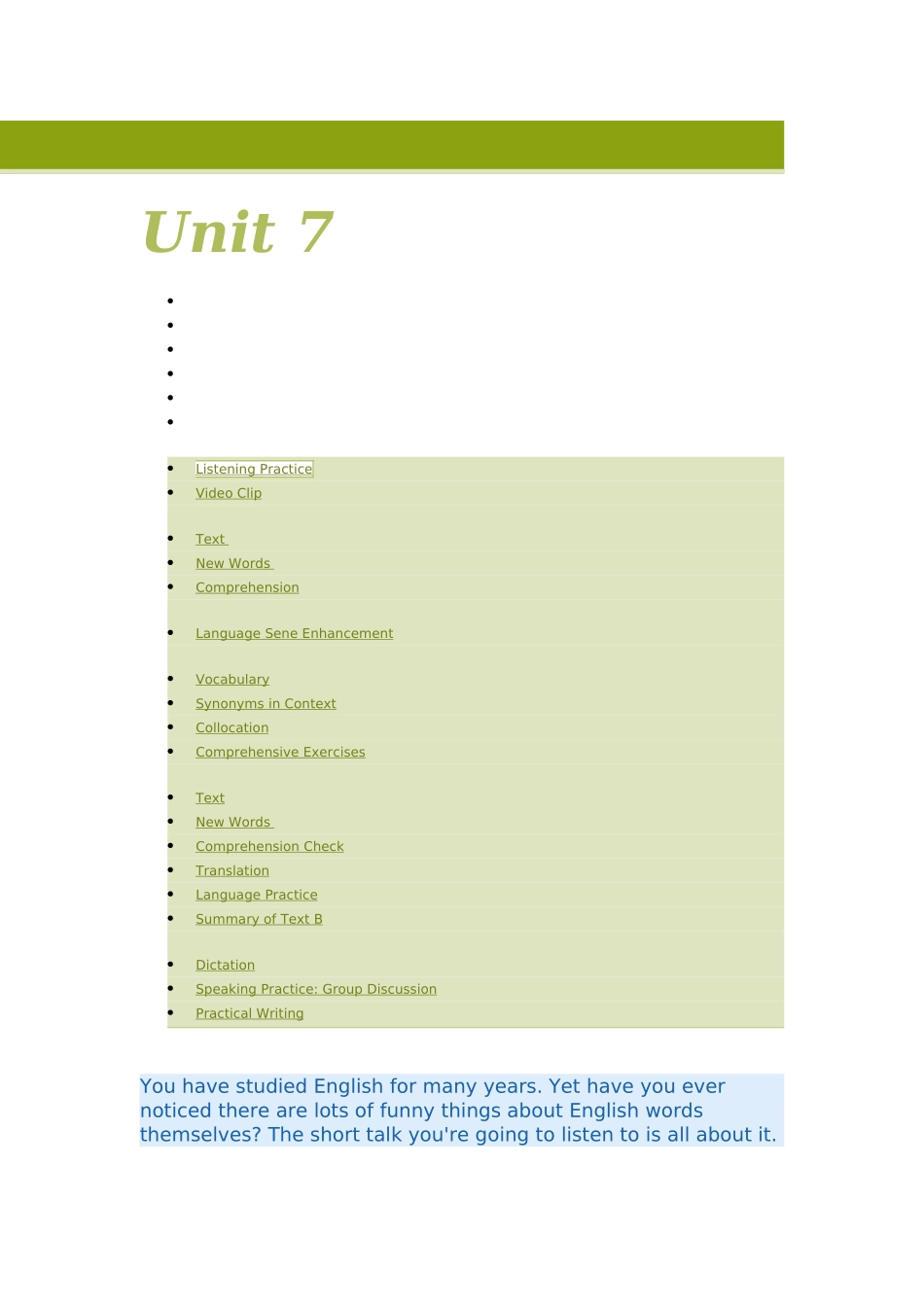 Unit 7

- Listening Practice
- Video Clip

- Text
- New Words
- Comprehension

- Language Sene Enhancement

- Vocabulary
- Synonyms in Context
- Collocation
- Comprehensive Exercises

- Text
- New Words
- Comprehension Check
- Translation
- Language Practice
- Summary of Text B

- Dictation
- Speaking Practice: Group Discussion
- Practical Writing

You have studied English for many years. Yet have you ever noticed there are lots of funny things about English words themselves? The short talk you're going to listen to is all about it.